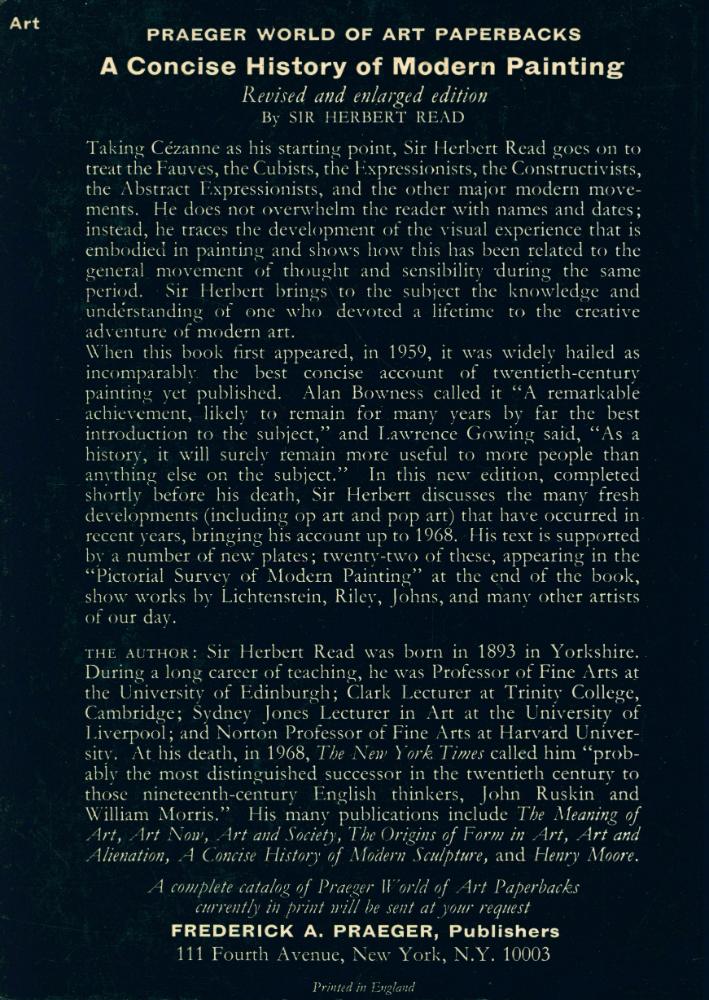 Art

PRAEGER WORLD OF ART PAPERBACKS

A Concise History of Modern Painting

Revised and enlarged edition

By SIR HERBERT READ

Taking Cézanne as his starting point, Sir Herbert Read goes on to treat the Fauves, the Cubists, the Expressionists, the Constructivists, the Abstract Expressionists, and the other major modern movements. He does not overwhelm the reader with names and dates; instead, he traces the development of the visual experience that is embodied in painting and shows how this has been related to the general movement of thought and sensibility during the same period. Sir Herbert brings to the subject the knowledge and understanding of one who devoted a lifetime to the creative adventure of modern art.

When this book first appeared, in 1959, it was widely hailed as incomparably the best concise account of twentieth-century painting yet published. Alan Bowness called it "A remarkable achievement, likely to remain for many years by far the best introduction to the subject," and Lawrence Gowing said, "As a history, it will surely remain more useful to more people than anything else on the subject." In this new edition, completed shortly before his death, Sir Herbert discusses the many fresh developments (including op art and pop art) that have occurred in recent years, bringing his account up to 1968. His text is supported by a number of new plates; twenty-two of these, appearing in the "Pictorial Survey of Modern Painting" at the end of the book, show works by Lichtenstein, Riley, Johns, and many other artists of our day.

THE AUTHOR: Sir Herbert Read was born in 1893 in Yorkshire. During a long career of teaching, he was Professor of Fine Arts at the University of Edinburgh; Clark Lecturer at Trinity College, Cambridge; Sydney Jones Lecturer in Art at the University of Liverpool; and Norton Professor of Fine Arts at Harvard University. At his death, in 1968, The New York Times called him "probably the most distinguished successor in the twentieth century to those nineteenth-century English thinkers, John Ruskin and William Morris." His many publications include The Meaning of Art, Art Now, Art and Society, The Origins of Form in Art, Art and Alienation, A Concise History of Modern Sculpture, and Henry Moore.

A complete catalog of Praeger World of Art Paperbacks currently in print will be sent at your request

FREDERICK A. PRAEGER, Publishers

111 Fourth Avenue, New York, N.Y. 10003

Printed in England